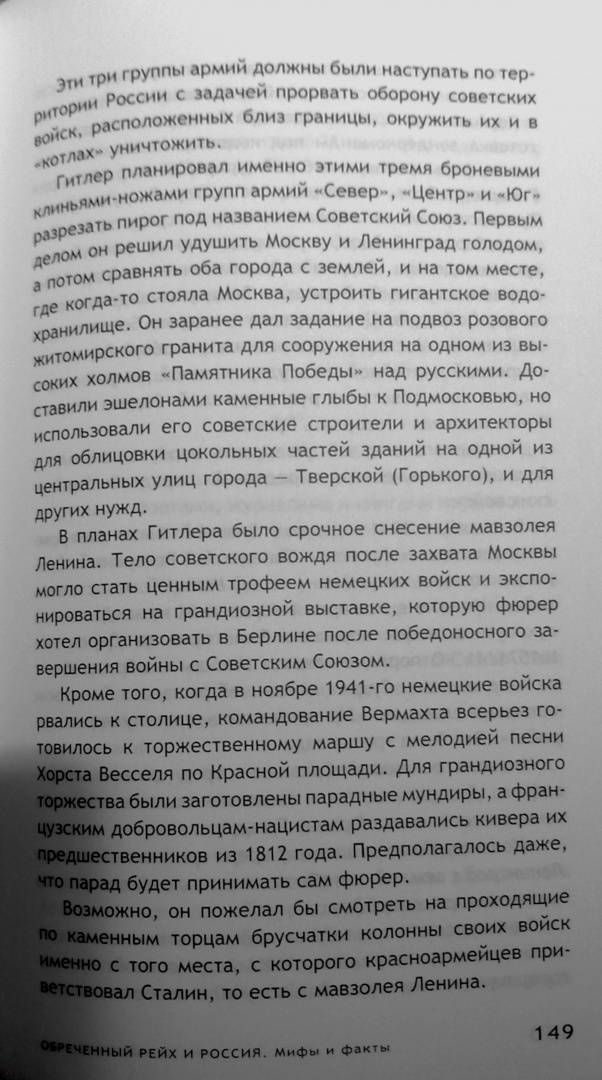 Эти три группы армий должны были наступать по территории России с задачей прорвать оборону советских войск, расположенных близ границы, окружить их и в «котлах» уничтожить.

Гитлер планировал именно этими тремя броневыми клиньями-ножами групп армий «Север», «Центр» и «Юг» разрезать пирог под названием Советский Союз. Первым делом он решил удушить Москву и Ленинград голодом, а потом сравнять оба города с землей, и на том месте, где когда-то стояла Москва, устроить гигантское водохранилище. Он заранее дал задание на подвоз розового житомирского гранита для сооружения на одном из высоких холмов «Памятника Победы» над русскими. Доставили эшелонами каменные глыбы к Подмосковью, но использовали его советские строители и архитекторы для облицовки цокольных частей зданий на одной из центральных улиц города — Тверской (Горького), и для других нужд.

В планах Гитлера было срочное снесение мавзолея Ленина. Тело советского вождя после захвата Москвы могло стать ценным трофеем немецких войск и экспонироваться на грандиозной выставке, которую фюрер хотел организовать в Берлине после победоносного завершения войны с Советским Союзом.

Кроме того, когда в ноябре 1941-го немецкие войска рвались к столице, командование Вермахта всерьез готовилось к торжественному маршу с мелодией песни Хорста Весселя по Красной площади. Для грандиозного торжества были заготовлены парадные мундиры, а французским добровольцам-нацистам раздавались кивера их предшественников из 1812 года. Предполагалось даже, что парад будет принимать сам фюрер.

Возможно, он пожелал бы смотреть на проходящие по каменным торцам брусчатки колонны своих войск именно с того места, с которого красноармейцев приветствовал Сталин, то есть с мавзолея Ленина.

ОБРЕЧЕННЫЙ РЕЙХ И РОССИЯ. Мифы и факты 149